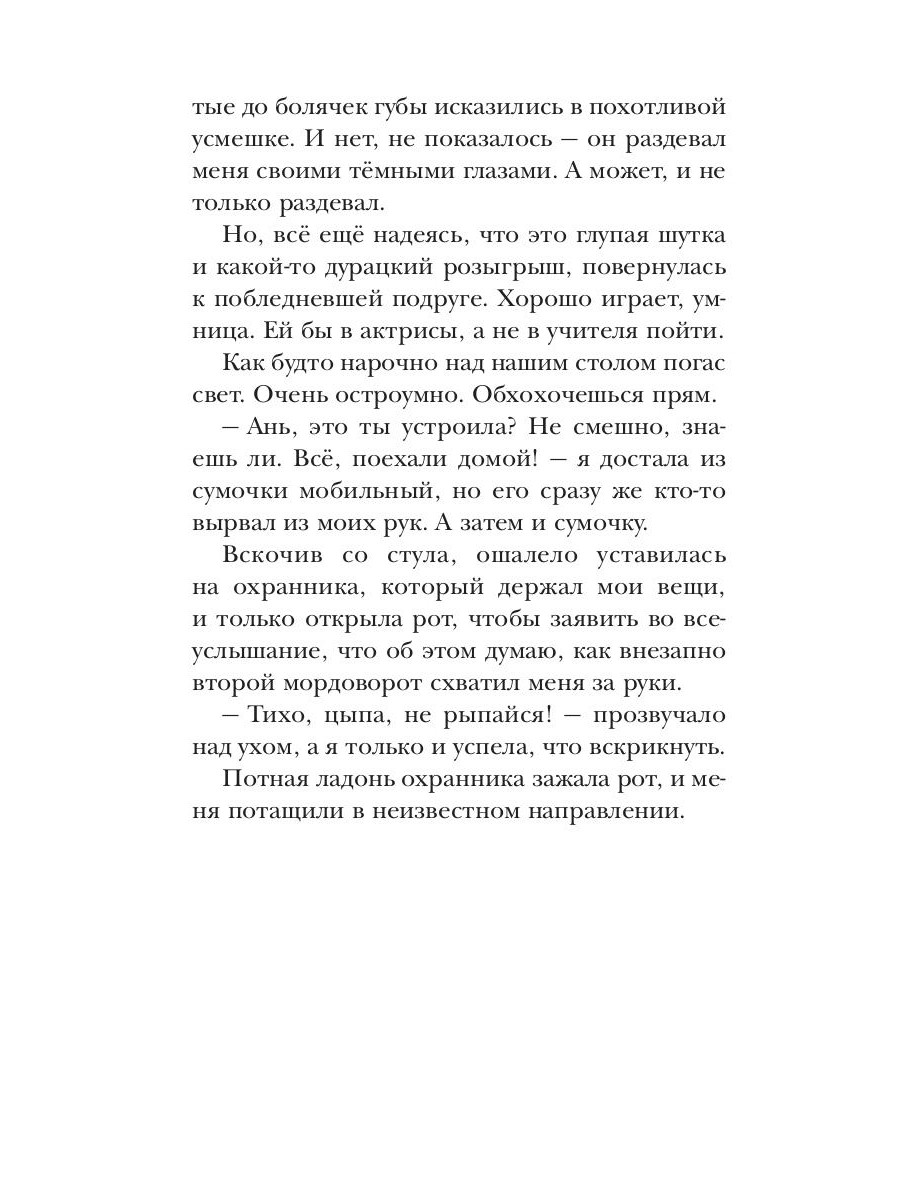 тые до болячек губы исказились в похотливой усмешке. И нет, не показалось — он раздевал меня своими тёмными глазами. А может, и не только раздевал.

Но, всё ещё надеясь, что это глупая шутка и какой-то дурацкий розыгрыш, повернулась к побледневшей подруге. Хорошо играет, умница. Ей бы в актрисы, а не в учителя пойти.

Как будто нарочно над нашим столом погас свет. Очень остроумно. Обхохочешься прям.

— Ань, это ты устроила? Не смешно, знаешь ли. Всё, поехали домой! — я достала из сумочки мобильный, но его сразу же кто-то вырвал из моих рук. А затем и сумочку.

Вскочив со стула, ошалело уставилась на охранника, который держал мои вещи, и только открыла рот, чтобы заявить во всеуслышание, что об этом думаю, как внезапно второй мордоворот схватил меня за руки.

— Тихо, цыпа, не рыпайся! — прозвучало над ухом, а я только и успела, что вскрикнуть.

Потная ладонь охранника зажала рот, и меня потащили в неизвестном направлении.